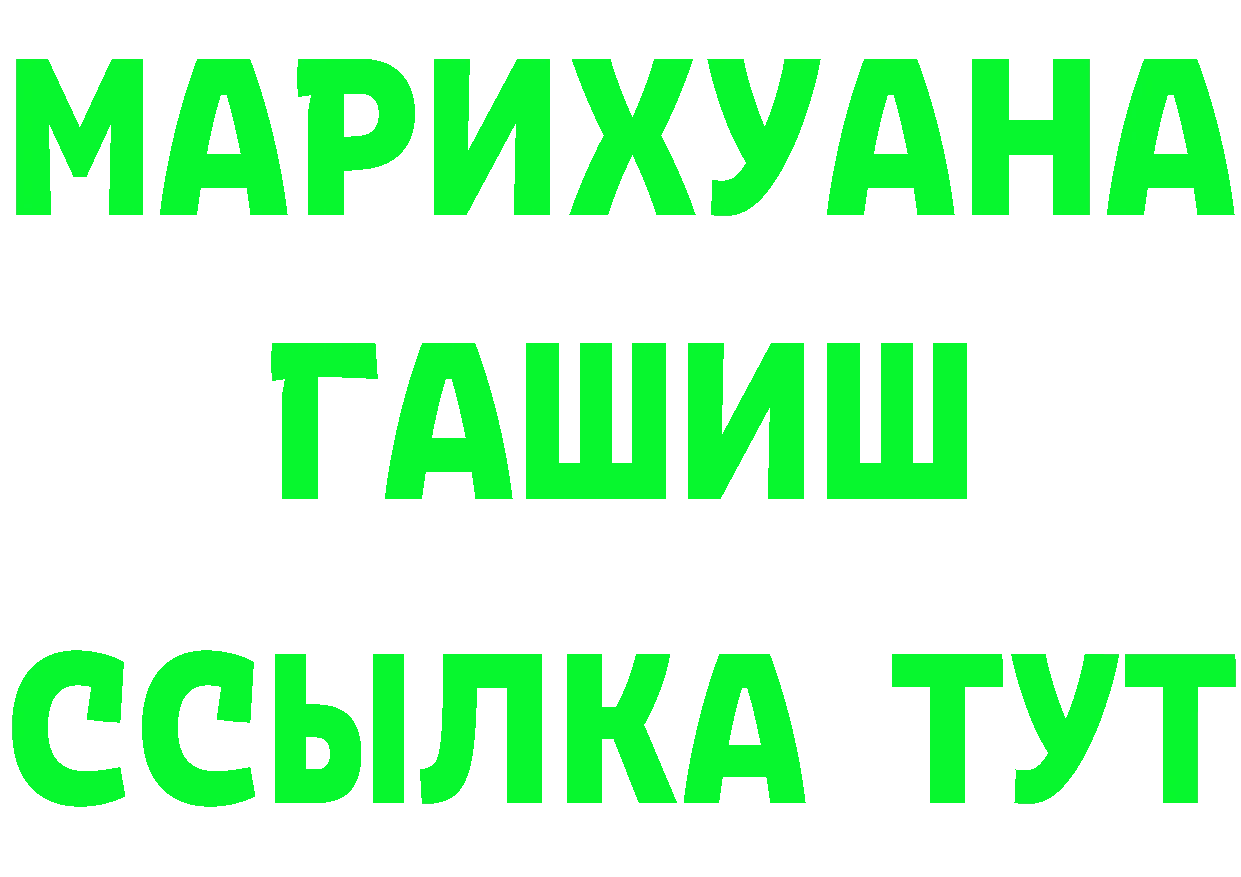 МАРИХУАНА
ГАШИШ
ССЫЛКА ТУТ